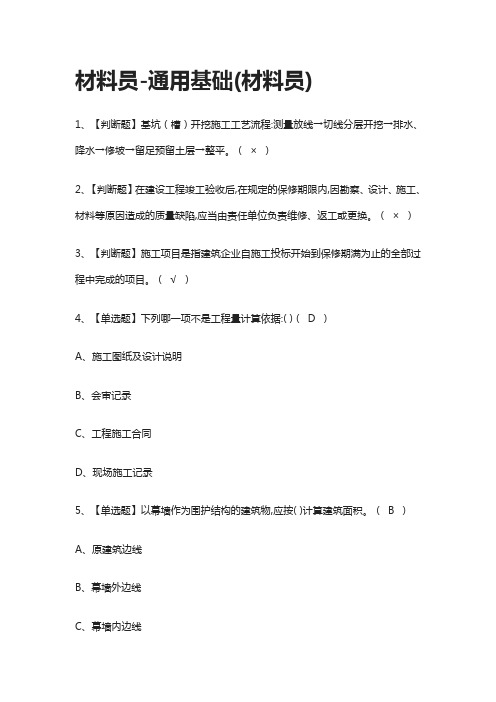 材料员-通用基础(材料员)

1、【判断题】基坑（槽）开挖施工工艺流程:测量放线一切线分层开挖一排水、降水一修坡一留足预留土层一整平。（ × ）

2、【判断题】在建设工程竣工验收后,在规定的保修期限内,因勘察、设计、施工、材料等原因造成的质量缺陷,应当由责任单位负责维修、返工或更换。（ × ）

3、【判断题】施工项目是指建筑企业自施工投标开始到保修期满为止的全部过程中完成的项目。（ √ ）

4、【单选题】下列哪一项不是工程量计算依据:( )（ D ）

A、施工图纸及设计说明

B、会审记录

C、工程施工合同

D、现场施工记录

5、【单选题】以幕墙作为围护结构的建筑物,应按( )计算建筑面积。（ B ）

A、原建筑边线

B、幕墙外边线

C、幕墙内边线